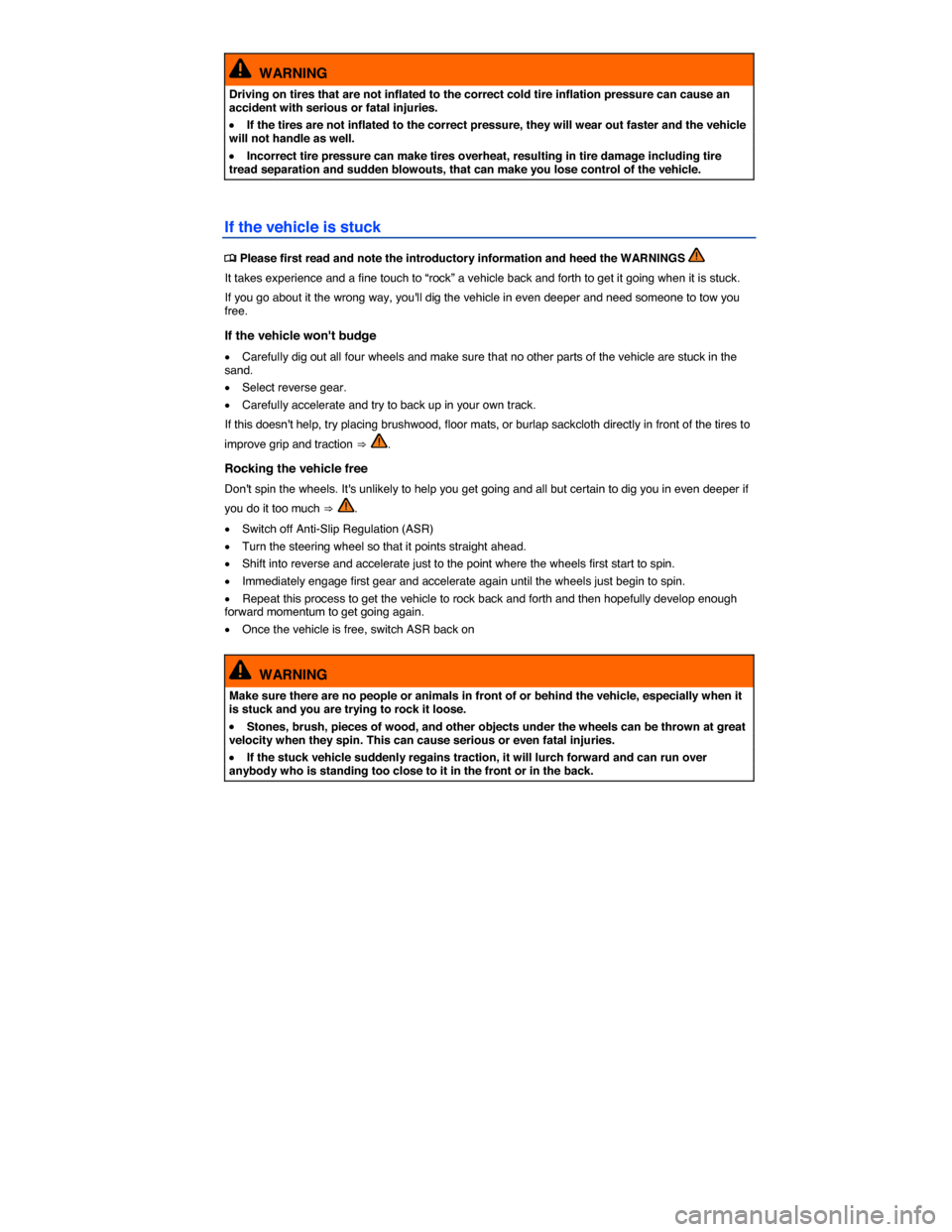 WARNING

Driving on tires that are not inflated to the correct cold tire inflation pressure can cause an accident with serious or fatal injuries.

• If the tires are not inflated to the correct pressure, they will wear out faster and the vehicle will not handle as well.

• Incorrect tire pressure can make tires overheat, resulting in tire damage including tire tread separation and sudden blowouts, that can make you lose control of the vehicle.

If the vehicle is stuck

Please first read and note the introductory information and heed the WARNINGS

It takes experience and a fine touch to “rock” a vehicle back and forth to get it going when it is stuck.

If you go about it the wrong way, you'll dig the vehicle in even deeper and need someone to tow you free.

If the vehicle won't budge

• Carefully dig out all four wheels and make sure that no other parts of the vehicle are stuck in the sand.

• Select reverse gear.

• Carefully accelerate and try to back up in your own track.

If this doesn't help, try placing brushwood, floor mats, or burlap sackcloth directly in front of the tires to improve grip and traction ⇒ .

Rocking the vehicle free

Don't spin the wheels. It's unlikely to help you get going and all but certain to dig you in even deeper if you do it too much ⇒ .

• Switch off Anti-Slip Regulation (ASR)

• Turn the steering wheel so that it points straight ahead.

• Shift into reverse and accelerate just to the point where the wheels first start to spin.

• Immediately engage first gear and accelerate again until the wheels just begin to spin.

• Repeat this process to get the vehicle to rock back and forth and then hopefully develop enough forward momentum to get going again.

• Once the vehicle is free, switch ASR back on

WARNING

Make sure there are no people or animals in front of or behind the vehicle, especially when it is stuck and you are trying to rock it loose.

• Stones, brush, pieces of wood, and other objects under the wheels can be thrown at great velocity when they spin. This can cause serious or even fatal injuries.

• If the stuck vehicle suddenly regains traction, it will lurch forward and can run over anybody who is standing too close to it in the front or in the back.

carmanualsonline.info